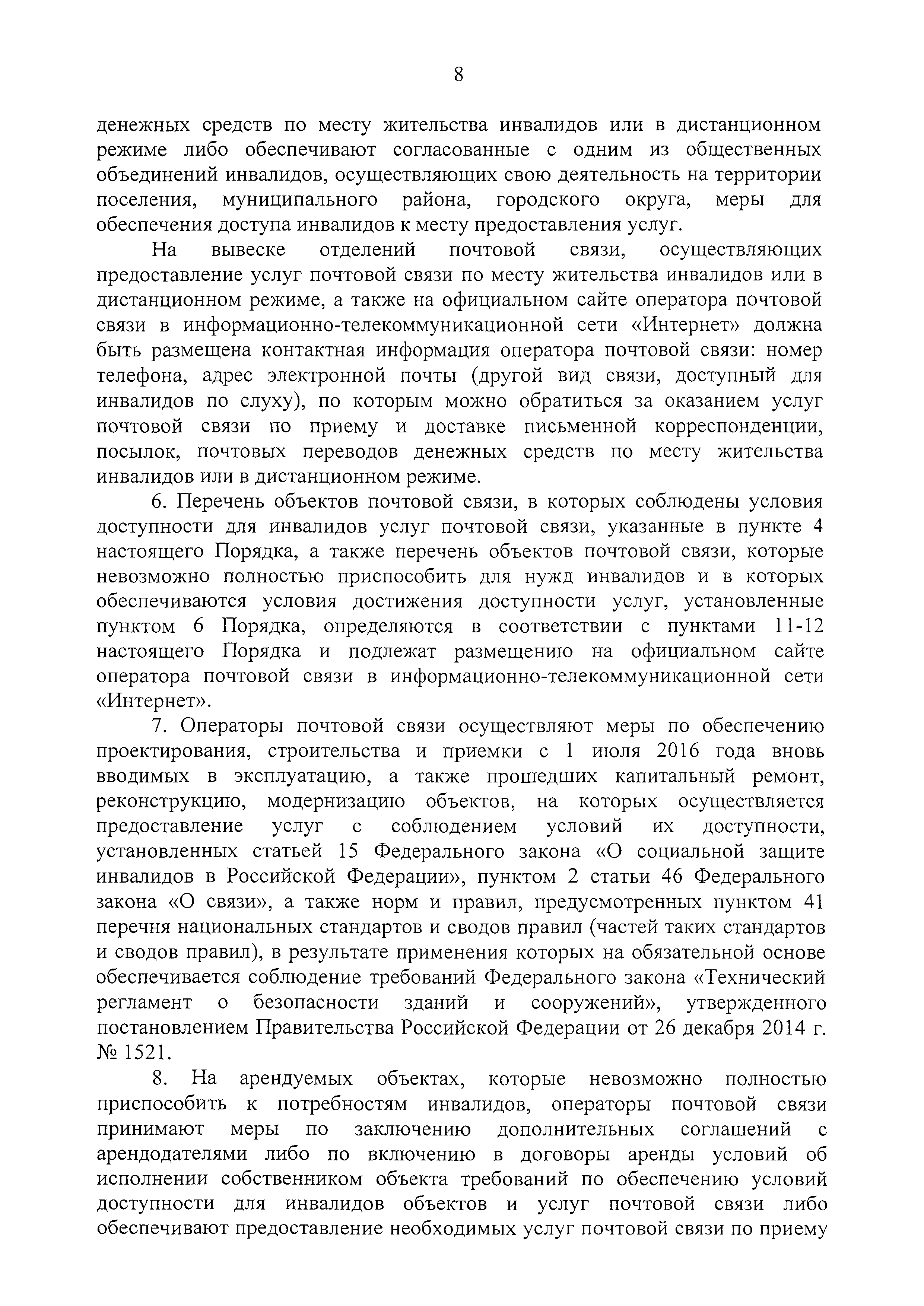 8

денежных средств по месту жительства инвалидов или в дистанционном режиме либо обеспечивают согласованные с одним из общественных объединений инвалидов, осуществляющих свою деятельность на территории поселения, муниципального района, городского округа, меры для обеспечения доступа инвалидов к месту предоставления услуг.

На вывеске отделений почтовой связи, осуществляющих предоставление услуг почтовой связи по месту жительства инвалидов или в дистанционном режиме, а также на официальном сайте оператора почтовой связи в информационно-телекоммуникационной сети «Интернет» должна быть размещена контактная информация оператора почтовой связи: номер телефона, адрес электронной почты (другой вид связи, доступный для инвалидов по слуху), по которым можно обратиться за оказанием услуг почтовой связи по приему и доставке письменной корреспонденции, посылок, почтовых переводов денежных средств по месту жительства инвалидов или в дистанционном режиме.

6. Перечень объектов почтовой связи, в которых соблюдены условия доступности для инвалидов услуг почтовой связи, указанные в пункте 4 настоящего Порядка, а также перечень объектов почтовой связи, которые невозможно полностью приспособить для нужд инвалидов и в которых обеспечиваются условия достижения доступности услуг, установленные пунктом 6 Порядка, определяются в соответствии с пунктами 11-12 настоящего Порядка и подлежат размещению на официальном сайте оператора почтовой связи в информационно-телекоммуникационной сети «Интернет».

7. Операторы почтовой связи осуществляют меры по обеспечению проектирования, строительства и приемки с 1 июля 2016 года вновь вводимых в эксплуатацию, а также прошедших капитальный ремонт, реконструкцию, модернизацию объектов, на которых осуществляется предоставление услуг с соблюдением условий их доступности, установленных статьей 15 Федерального закона «О социальной защите инвалидов в Российской Федерации», пунктом 2 статьи 46 Федерального закона «О связи», а также норм и правил, предусмотренных пунктом 41 перечня национальных стандартов и сводов правил (частей таких стандартов и сводов правил), в результате применения которых на обязательной основе обеспечивается соблюдение требований Федерального закона «Технический регламент о безопасности зданий и сооружений», утвержденного постановлением Правительства Российской Федерации от 26 декабря 2014 г. № 1521.

8. На арендуемых объектах, которые невозможно полностью приспособить к потребностям инвалидов, операторы почтовой связи принимают меры по заключению дополнительных соглашений с арендодателями либо по включению в договоры аренды условий об исполнении собственником объекта требований по обеспечению условий доступности для инвалидов объектов и услуг почтовой связи либо обеспечивают предоставление необходимых услуг почтовой связи по приему